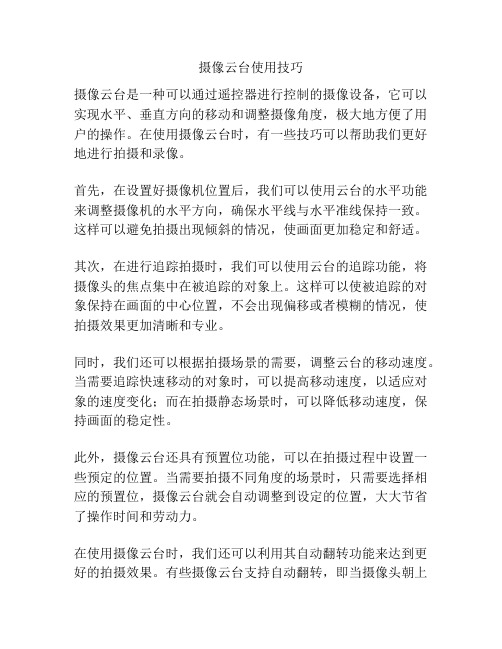 摄像云台使用技巧

摄像云台是一种可以通过遥控器进行控制的摄像设备，它可以实现水平、垂直方向的移动和调整摄像角度，极大地方便了用户的操作。在使用摄像云台时，有一些技巧可以帮助我们更好地进行拍摄和录像。

首先，在设置好摄像机位置后，我们可以使用云台的水平功能来调整摄像机的水平方向，确保水平线与水平准线保持一致。这样可以避免拍摄出现倾斜的情况，使画面更加稳定和舒适。

其次，在进行追踪拍摄时，我们可以使用云台的追踪功能，将摄像头的焦点集中在被追踪的对象上。这样可以使被追踪的对象保持在画面的中心位置，不会出现偏移或者模糊的情况，使拍摄效果更加清晰和专业。

同时，我们还可以根据拍摄场景的需要，调整云台的移动速度。当需要追踪快速移动的对象时，可以提高移动速度，以适应对象的速度变化；而在拍摄静态场景时，可以降低移动速度，保持画面的稳定性。

此外，摄像云台还具有预置位功能，可以在拍摄过程中设置一些预定的位置。当需要拍摄不同角度的场景时，只需要选择相应的预置位，摄像云台就会自动调整到设定的位置，大大节省了操作时间和劳动力。

在使用摄像云台时，我们还可以利用其自动翻转功能来达到更好的拍摄效果。有些摄像云台支持自动翻转，即当摄像头朝上